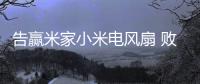 告赢米家小米电风扇 败